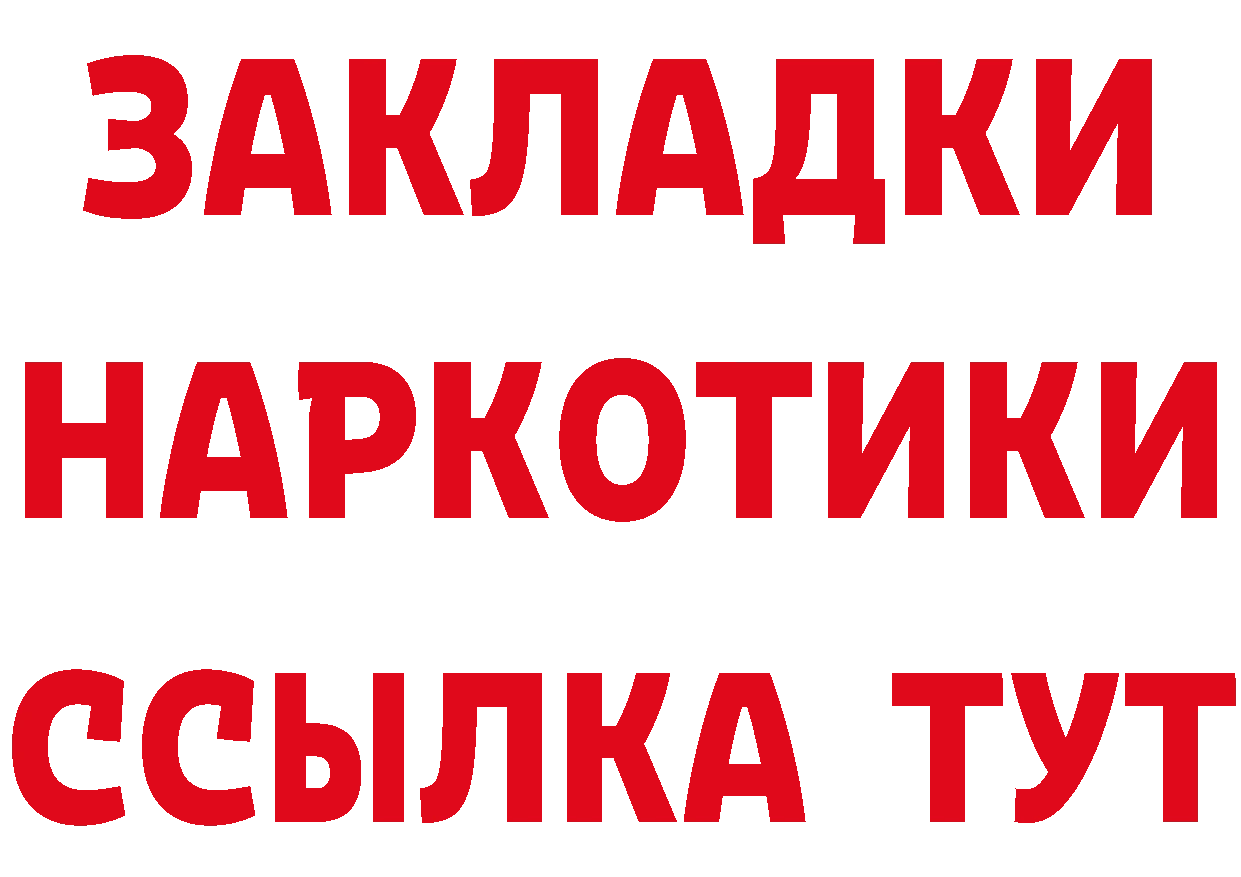 ЗАКЛАДКИ НАРКОТИКИ ССЫЛКА ТУТ